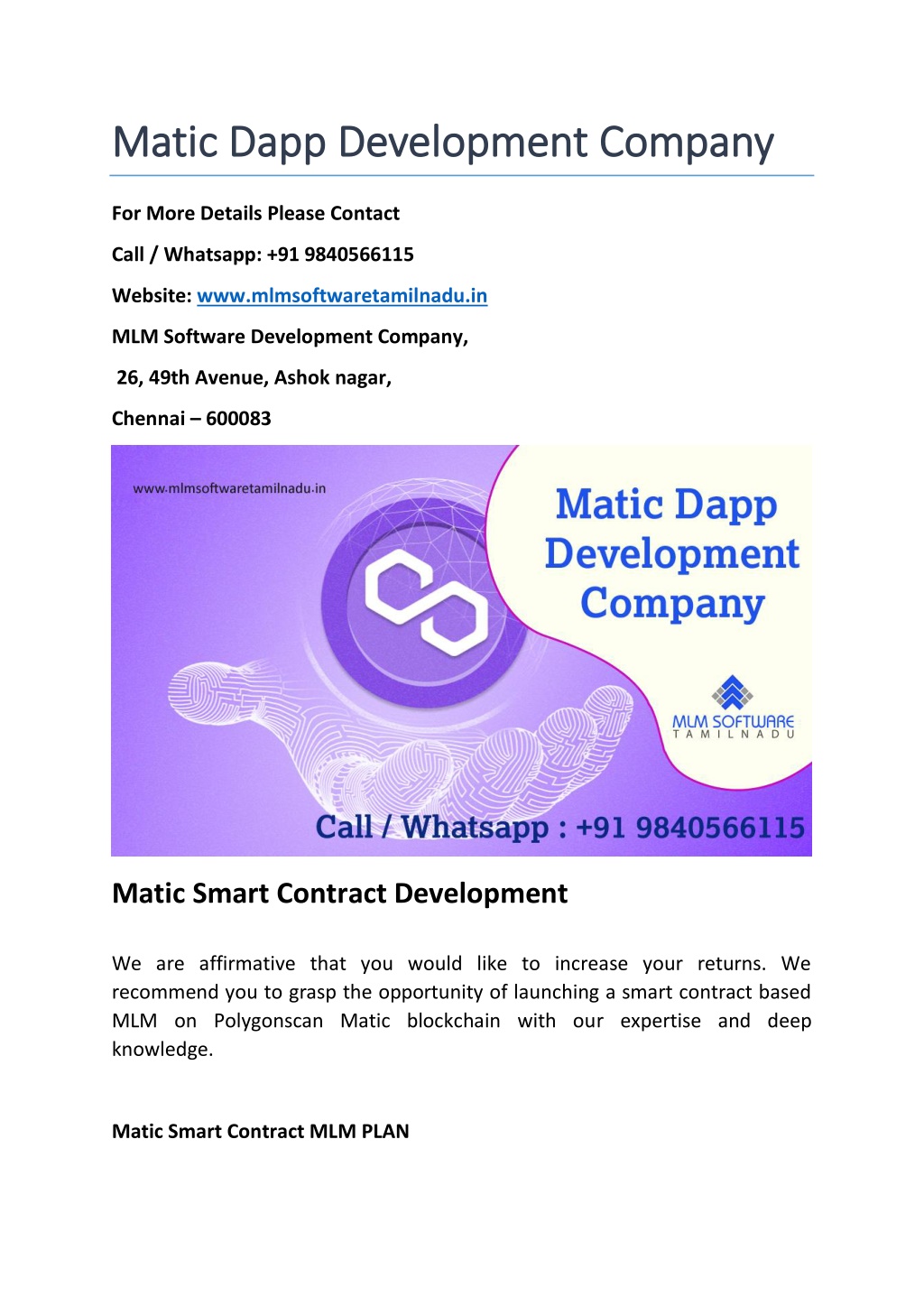 Matic Dapp Development Company

For More Details Please Contact

Call / Whatsapp: +91 9840566115

Website: www.mlmsoftwaretamilnadu.in

MLM Software Development Company,

26, 49th Avenue, Ashok nagar,

Chennai – 600083

www.mlmsoftwaretamilnadu.in

Matic Dapp Development Company

MLM SOFTWARE TAMILNADU

Call / Whatsapp : +91 9840566115

Matic Smart Contract Development

We are affirmative that you would like to increase your returns. We recommend you to grasp the opportunity of launching a smart contract based MLM on Polygonscan Matic blockchain with our expertise and deep knowledge.

Matic Smart Contract MLM PLAN